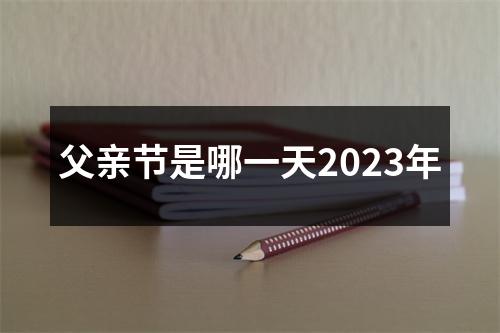 父亲节是哪一天2023年